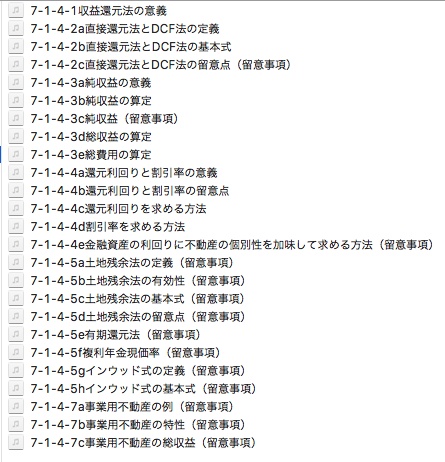 7-1-4-1収益還元法の意義
7-1-4-2a直接還元法とDCF法の定義
7-1-4-2b直接還元法とDCF法の基本式
7-1-4-2c直接還元法とDCF法の留意点（留意事項）
7-1-4-3a純収益の意義
7-1-4-3b純収益の算定
7-1-4-3c純収益（留意事項）
7-1-4-3d総収益の算定
7-1-4-3e総費用の算定
7-1-4-4a還元利回りと割引率の意義
7-1-4-4b還元利回りと割引率の留意点
7-1-4-4c還元利回りを求める方法
7-1-4-4d割引率を求める方法
7-1-4-4e金融資産の利回りに不動産の個別性を加味して求める方法（留意事項）
7-1-4-5a土地残余法の定義（留意事項）
7-1-4-5b土地残余法の有効性（留意事項）
7-1-4-5c土地残余法の基本式（留意事項）
7-1-4-5d土地残余法の留意点（留意事項）
7-1-4-5e有期還元法（留意事項）
7-1-4-5f複利年金現価率（留意事項）
7-1-4-5gインウッド式の定義（留意事項）
7-1-4-5hインウッド式の基本式（留意事項）
7-1-4-7a事業用不動産の例（留意事項）
7-1-4-7b事業用不動産の特性（留意事項）
7-1-4-7c事業用不動産の総収益（留意事項）